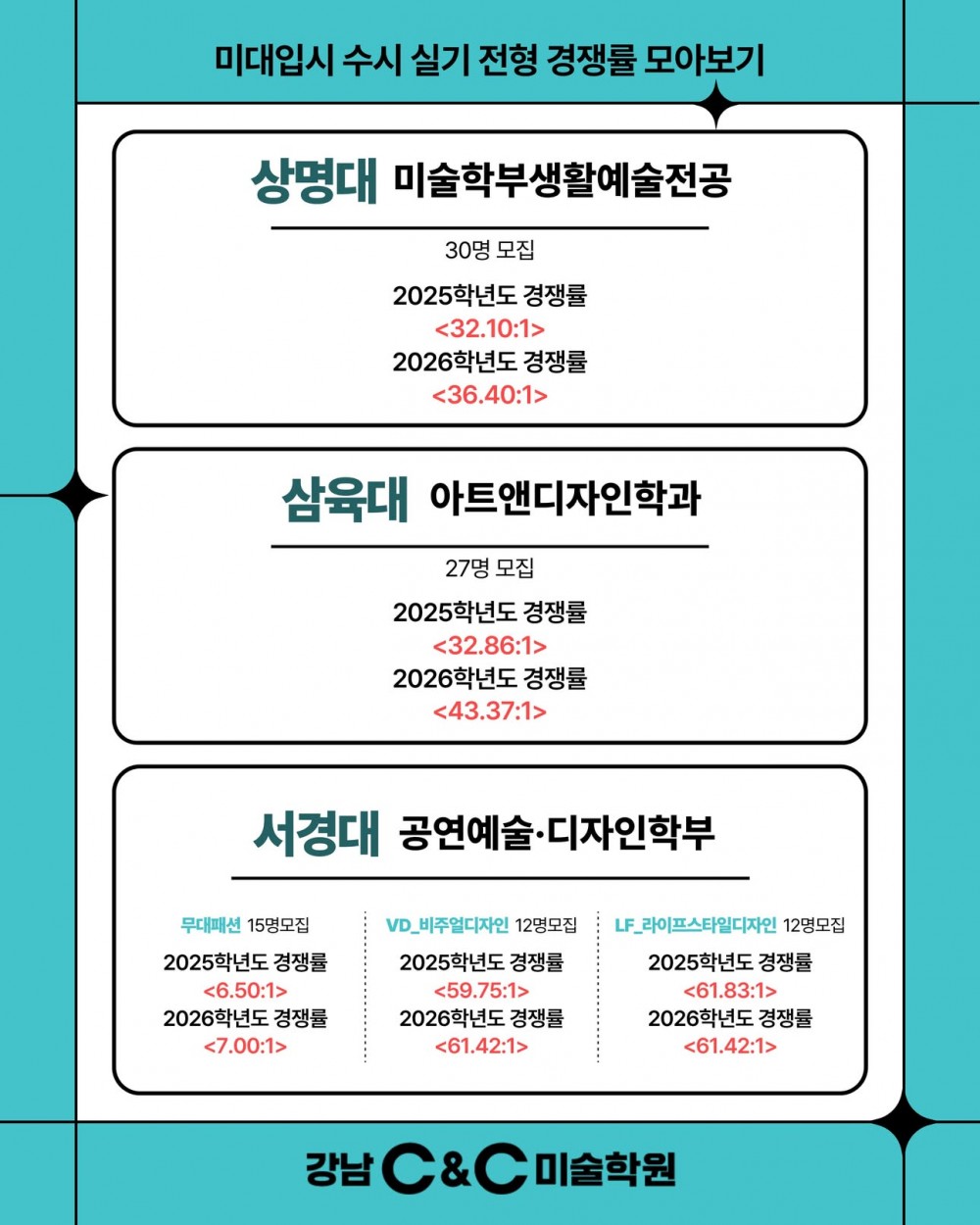 미대입시 수시 실기 전형 경쟁률 모아보기

상명대 미술학부생활예술전공

30명 모집

2025학년도 경쟁률
<32.10:1>
2026학년도 경쟁률
<36.40:1>

삼육대 아트앤디자인학과

27명 모집

2025학년도 경쟁률
<32.86:1>
2026학년도 경쟁률
<43.37:1>

서경대 공연예술·디자인학부

무대패션 15명모집
2025학년도 경쟁률
<6.50:1>
2026학년도 경쟁률
<7.00:1>

VD_비주얼디자인 12명모집
2025학년도 경쟁률
<59.75:1>
2026학년도 경쟁률
<61.42:1>

LF_라이프스타일디자인 12명모집
2025학년도 경쟁률
<61.83:1>
2026학년도 경쟁률
<61.42:1>

강남 C&C 미술학원